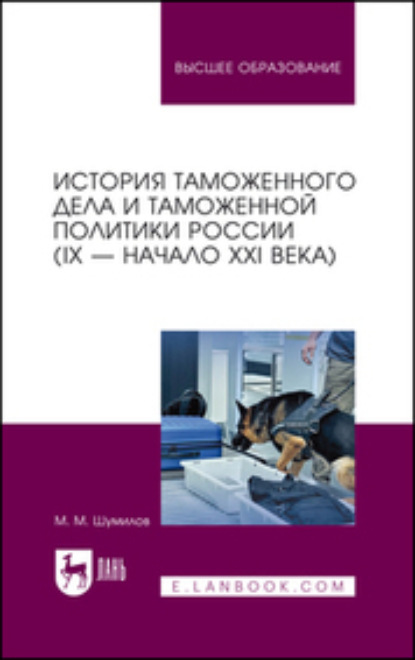 ВЫСШЕЕ ОБРАЗОВАНИЕ

ИСТОРИЯ ТАМОЖЕННОГО ДЕЛА И ТАМОЖЕННОЙ ПОЛИТИКИ РОССИИ (IX — НАЧАЛО XXI ВЕКА)

М. М. Шумилов

ЛАНЬ

E.LANBOOK.COM